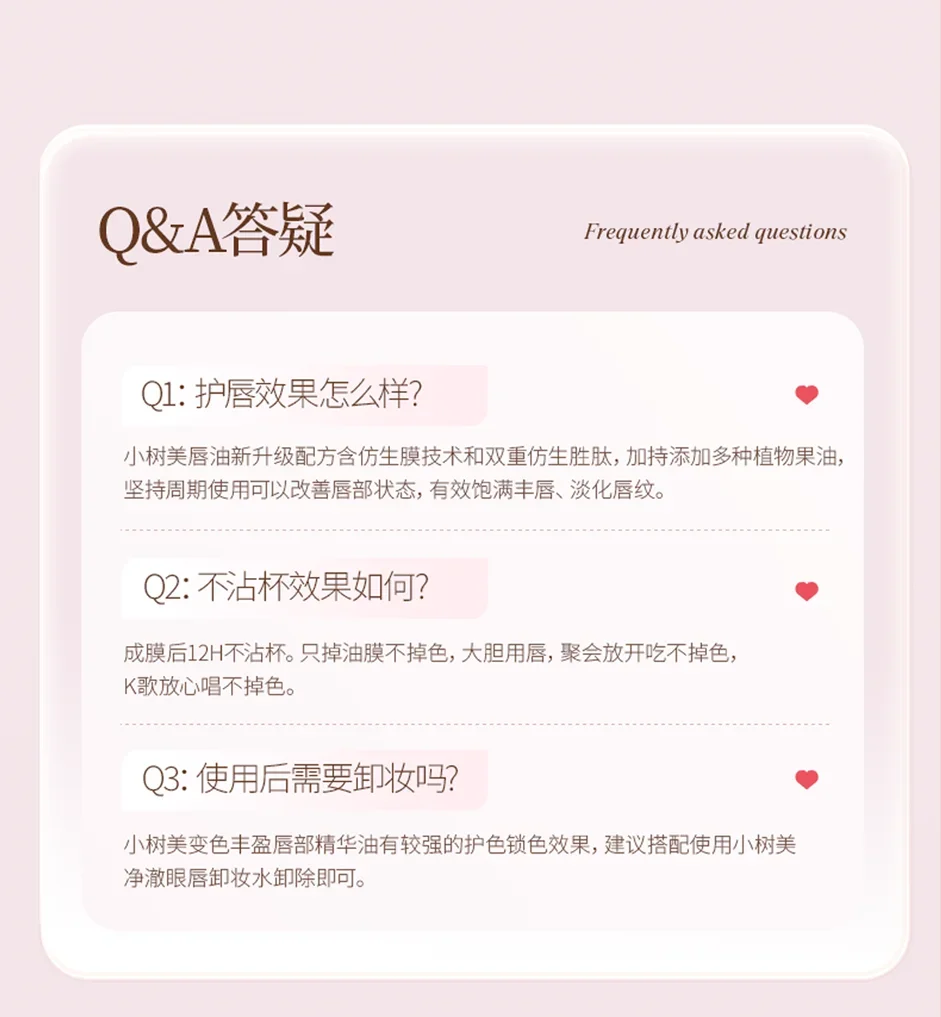 Q&A答疑

Frequently asked questions

Q1:护唇效果怎么样?

小树美唇油新升级配方含仿生膜技术和双重仿生胜肽，加持添加多种植物果油，坚持周期使用可以改善唇部状态，有效饱满丰唇、淡化唇纹。

Q2:不沾杯效果如何?

成膜后12H不沾杯。只掉油膜不掉色，大胆用唇，聚会放开吃不掉色，K歌放心唱不掉色。

Q3:使用后需要卸妆吗?

小树美变色丰盈唇部精华油有较强的护色锁色效果，建议搭配使用小树美净澈眼唇卸妆水卸除即可。